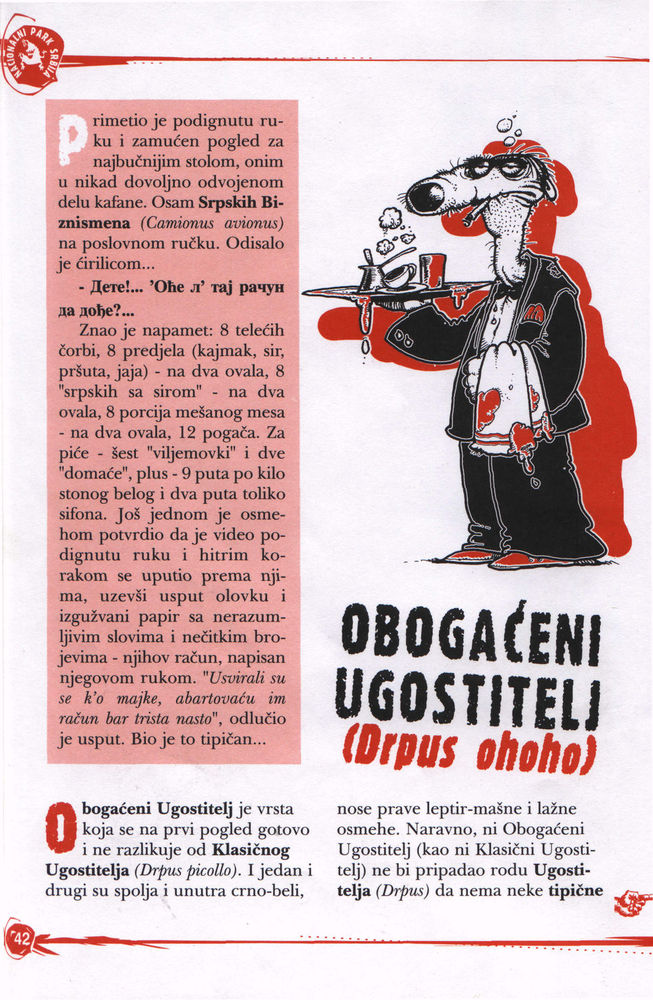 NACIONALNI PARK SRBIJA

Primetio je podignutu ruku i zamućen pogled za najbučnijim stolom, onim u nikad dovoljno odvojenom delu kafane. Osam **Srpskih Biznismena** *(Camionus avionus)* na poslovnom ručku. Odisalo je ćirilicom...

**- Дете!... 'Оће л' тај рачун да дође?...**

Znao je napamet: 8 telećih čorbi, 8 predjela (kajmak, sir, pršuta, jaja) - na dva ovala, 8 "srpskih sa sirom" - na dva ovala, 8 porcija mešanog mesa - na dva ovala, 12 pogača. Za piće - šest "viljemovki" i dve "domaće", plus - 9 puta po kilo stonog belog i dva puta toliko sifona. Još jednom je osmehom potvrdio da je video podignutu ruku i hitrim korakom se uputio prema njima, uzevši usput olovku i izgužvani papir sa nerazumljivim slovima i nečitkim brojevima - njihov račun, napisan njegovom rukom. *"Usvirali su se k'o majke, abartovaću im račun bar trista nasto"*, odlučio je usput. Bio je to tipičan...

OBOGAĆENI UGOSTITELJ
(Drpus ohoho)

**Obogaćeni Ugostitelj** je vrsta koja se na prvi pogled gotovo i ne razlikuje od **Klasičnog Ugostitelja** *(Drpus picollo)*. I jedan i drugi su spolja i unutra crno-beli, nose prave leptir-mašne i lažne osmehe. Naravno, ni Obogaćeni Ugostitelj (kao ni Klasični Ugostitelj) ne bi pripadao rodu **Ugostitelja** *(Drpus)* da nema neke **tipične**

42